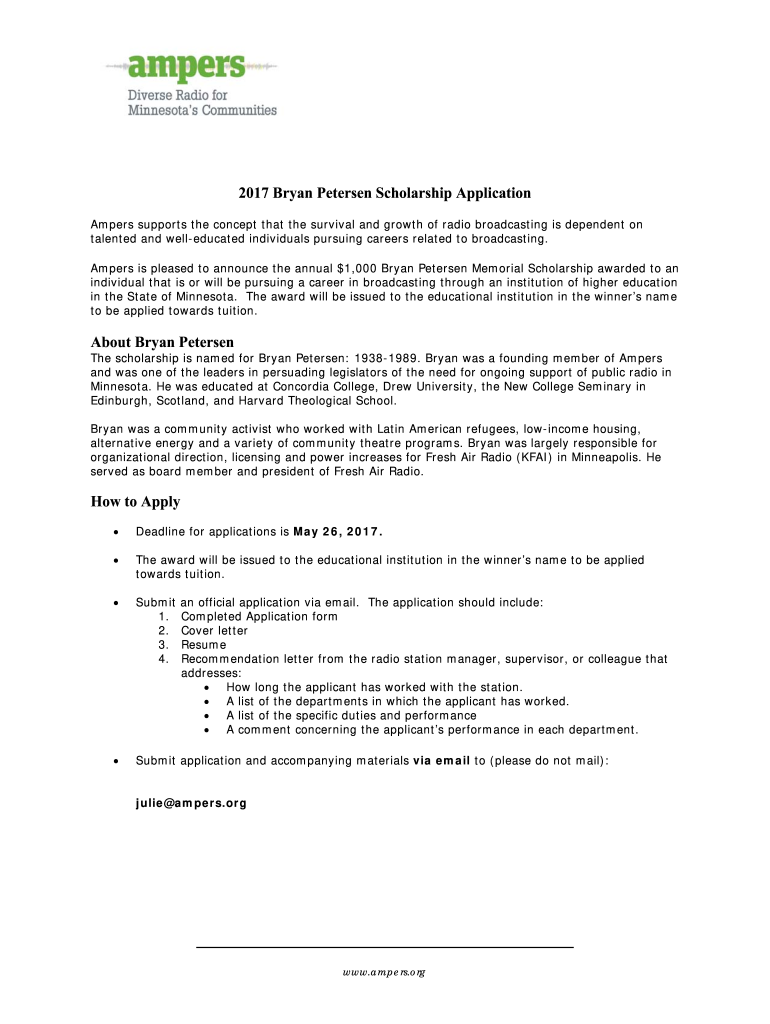 ampers
Diverse Radio for
Minnesota's Communities

2017 Bryan Petersen Scholarship Application

Ampers supports the concept that the survival and growth of radio broadcasting is dependent on talented and well-educated individuals pursuing careers related to broadcasting.

Ampers is pleased to announce the annual $1,000 Bryan Petersen Memorial Scholarship awarded to an individual that is or will be pursuing a career in broadcasting through an institution of higher education in the State of Minnesota. The award will be issued to the educational institution in the winner's name to be applied towards tuition.

About Bryan Petersen
The scholarship is named for Bryan Petersen: 1938-1989. Bryan was a founding member of Ampers and was one of the leaders in persuading legislators of the need for ongoing support of public radio in Minnesota. He was educated at Concordia College, Drew University, the New College Seminary in Edinburgh, Scotland, and Harvard Theological School.

Bryan was a community activist who worked with Latin American refugees, low-income housing, alternative energy and a variety of community theatre programs. Bryan was largely responsible for organizational direction, licensing and power increases for Fresh Air Radio (KFAI) in Minneapolis. He served as board member and president of Fresh Air Radio.

How to Apply

• Deadline for applications is May 26, 2017.

• The award will be issued to the educational institution in the winner's name to be applied towards tuition.

• Submit an official application via email. The application should include:
1. Completed Application form
2. Cover letter
3. Resume
4. Recommendation letter from the radio station manager, supervisor, or colleague that addresses:
• How long the applicant has worked with the station.
• A list of the departments in which the applicant has worked.
• A list of the specific duties and performance
• A comment concerning the applicant's performance in each department.

• Submit application and accompanying materials via email to (please do not mail):

julie@ampers.org

www.ampers.org